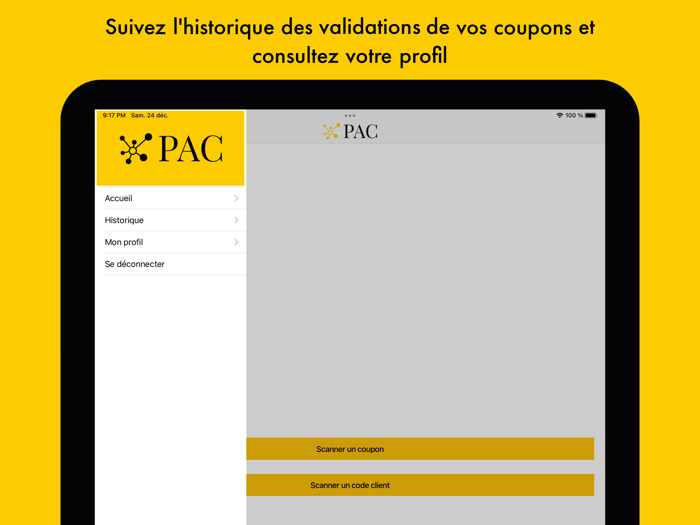 Suivez l'historique des validations de vos coupons et consultez votre profil

9:17 PM Sam. 24 déc.

100 %

PAC

PAC

Accueil

Historique

Mon profil

Se déconnecter

Scanner un coupon

Scanner un code client